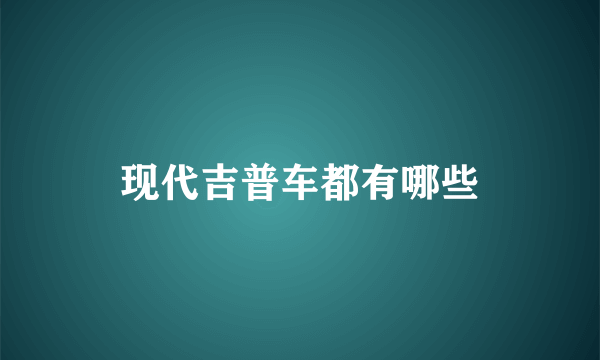 现代吉普车都有哪些